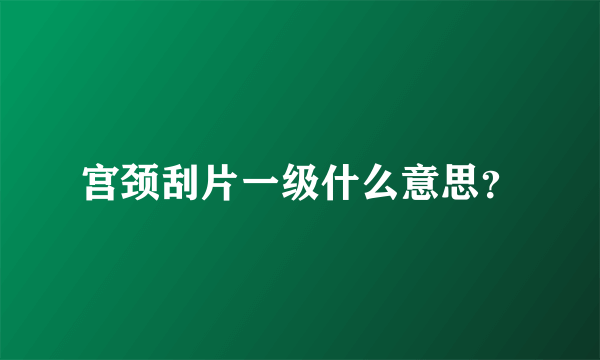 宫颈刮片一级什么意思?